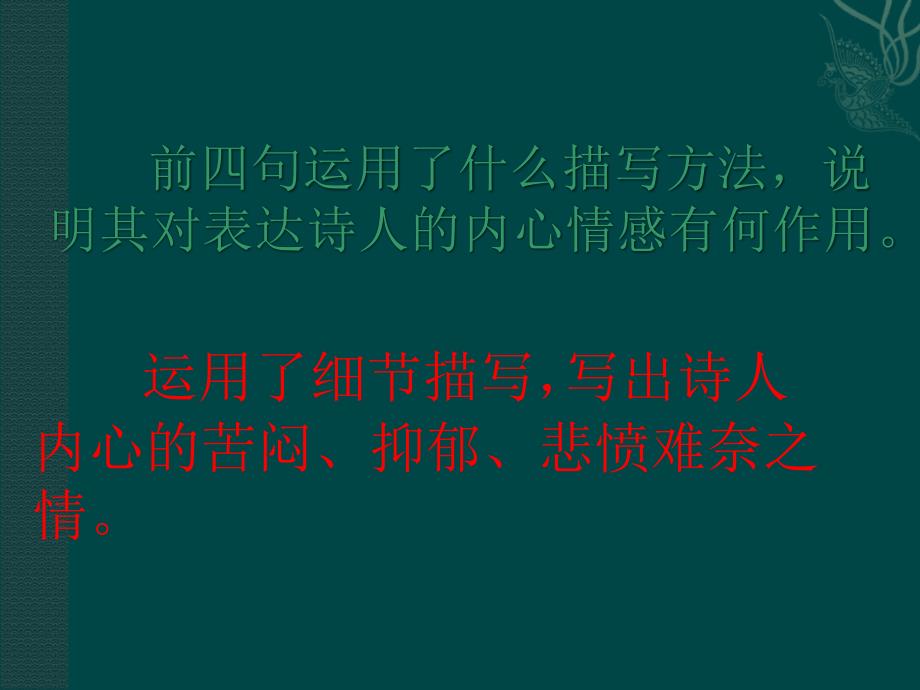 前四句运用了什么描写方法，说明其对表达诗人的内心情感有何作用。

运用了细节描写,写出诗人内心的苦闷、抑郁、悲愤难奈之情。